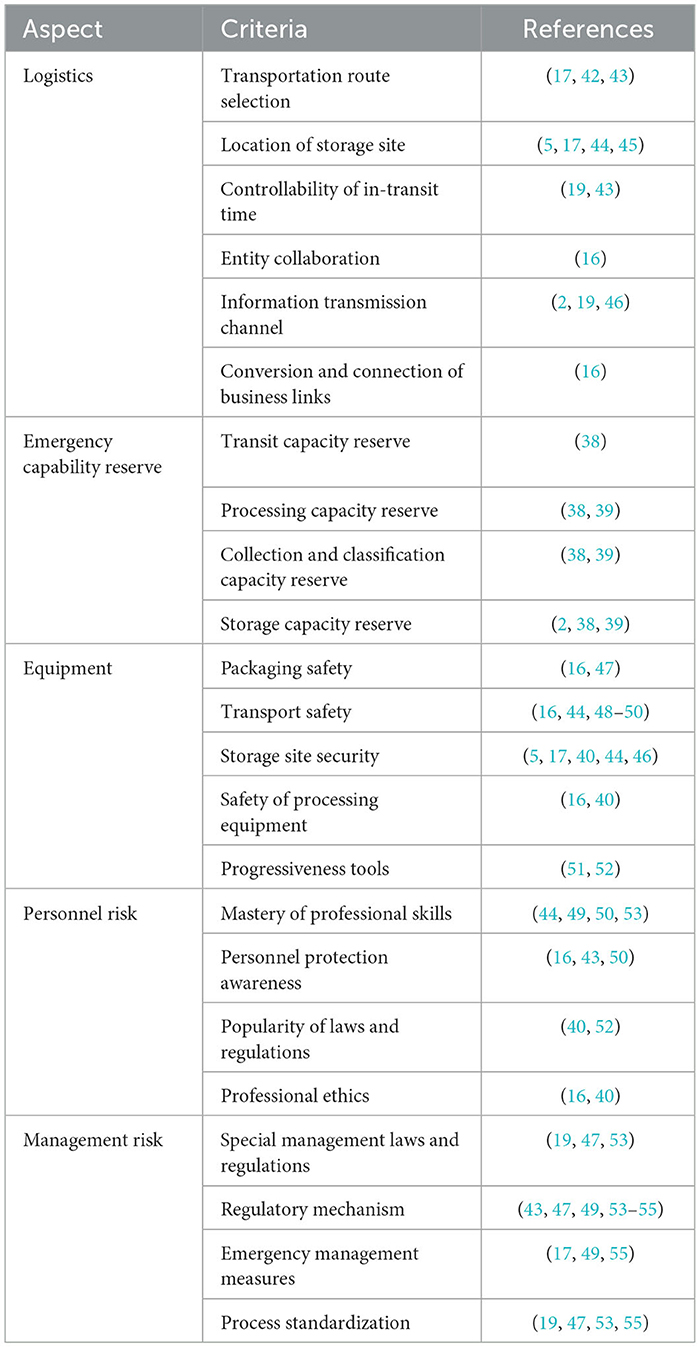 | Aspect | Criteria | References |
|---|---|---|
| Logistics | Transportation route selection | (17, 42, 43) |
| | Location of storage site | (5, 17, 44, 45) |
| | Controllability of in-transit time | (19, 43) |
| | Entity collaboration | (16) |
| | Information transmission channel | (2, 19, 46) |
| | Conversion and connection of business links | (16) |
| Emergency capability reserve | Transit capacity reserve | (38) |
| | Processing capacity reserve | (38, 39) |
| | Collection and classification capacity reserve | (38, 39) |
| | Storage capacity reserve | (2, 38, 39) |
| Equipment | Packaging safety | (16, 47) |
| | Transport safety | (16, 44, 48–50) |
| | Storage site security | (5, 17, 40, 44, 46) |
| | Safety of processing equipment | (16, 40) |
| | Progressiveness tools | (51, 52) |
| Personnel risk | Mastery of professional skills | (44, 49, 50, 53) |
| | Personnel protection awareness | (16, 43, 50) |
| | Popularity of laws and regulations | (40, 52) |
| | Professional ethics | (16, 40) |
| Management risk | Special management laws and regulations | (19, 47, 53) |
| | Regulatory mechanism | (43, 47, 49, 53–55) |
| | Emergency management measures | (17, 49, 55) |
| | Process standardization | (19, 47, 53, 55) |